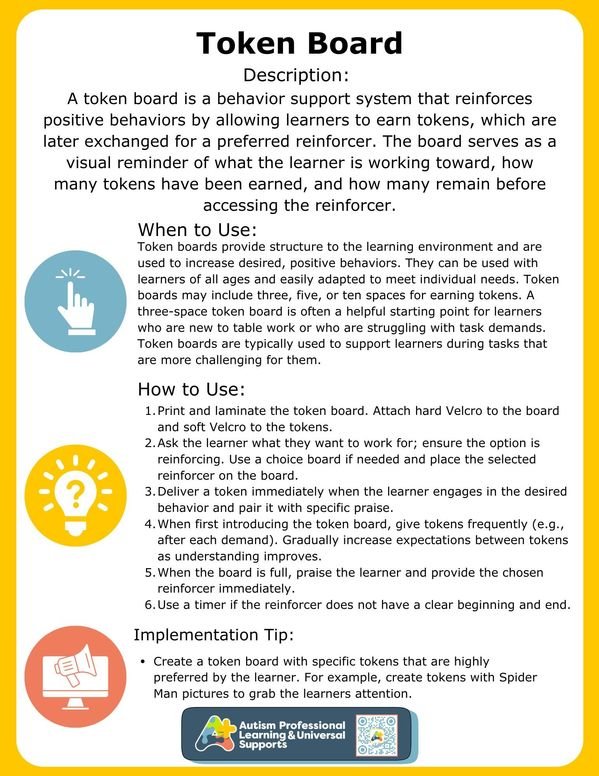 Token Board

Description:

A token board is a behavior support system that reinforces positive behaviors by allowing learners to earn tokens, which are later exchanged for a preferred reinforcer. The board serves as a visual reminder of what the learner is working toward, how many tokens have been earned, and how many remain before accessing the reinforcer.

When to Use:

Token boards provide structure to the learning environment and are used to increase desired, positive behaviors. They can be used with learners of all ages and easily adapted to meet individual needs. Token boards may include three, five, or ten spaces for earning tokens. A three-space token board is often a helpful starting point for learners who are new to table work or who are struggling with task demands. Token boards are typically used to support learners during tasks that are more challenging for them.

How to Use:

1. Print and laminate the token board. Attach hard Velcro to the board and soft Velcro to the tokens.
2. Ask the learner what they want to work for; ensure the option is reinforcing. Use a choice board if needed and place the selected reinforcer on the board.
3. Deliver a token immediately when the learner engages in the desired behavior and pair it with specific praise.
4. When first introducing the token board, give tokens frequently (e.g., after each demand). Gradually increase expectations between tokens as understanding improves.
5. When the board is full, praise the learner and provide the chosen reinforcer immediately.
6. Use a timer if the reinforcer does not have a clear beginning and end.

Implementation Tip:

• Create a token board with specific tokens that are highly preferred by the learner. For example, create tokens with Spider Man pictures to grab the learners attention.

Autism Professional Learning & Universal Supports